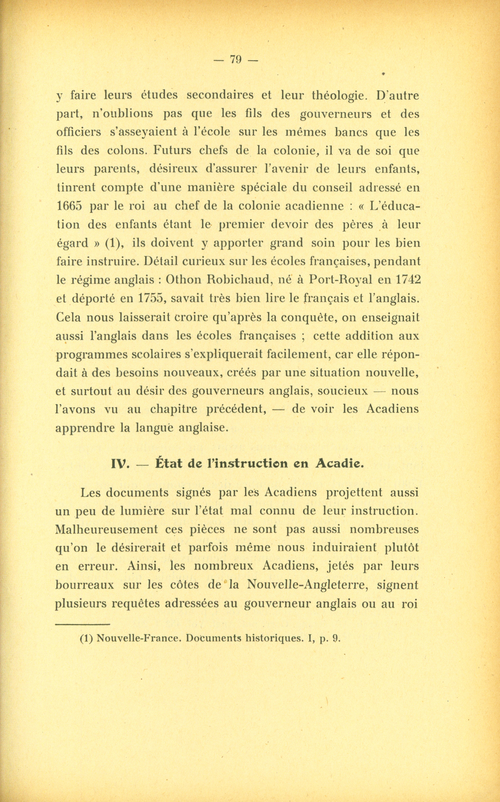 — 79 —

y faire leurs études secondaires et leur théologie. D'autre part, n'oublions pas que les fils des gouverneurs et des officiers s'asseyaient à l'école sur les mêmes bancs que les fils des colons. Futurs chefs de la colonie, il va de soi que leurs parents, désireux d'assurer l'avenir de leurs enfants, tinrent compte d'une manière spéciale du conseil adressé en 1665 par le roi au chef de la colonie acadienne : « L'éducation des enfants étant le premier devoir des pères à leur égard » (1), ils doivent y apporter grand soin pour les bien faire instruire. Détail curieux sur les écoles françaises, pendant le régime anglais : Othon Robichaud, né à Port-Royal en 1742 et déporté en 1755, savait très bien lire le français et l'anglais. Cela nous laisserait croire qu'après la conquête, on enseignait aussi l'anglais dans les écoles françaises ; cette addition aux programmes scolaires s'expliquerait facilement, car elle répondait à des besoins nouveaux, créés par une situation nouvelle, et surtout au désir des gouverneurs anglais, soucieux — nous l'avons vu au chapitre précédent, — de voir les Acadiens apprendre la langue anglaise.

IV. — État de l'instruction en Acadie.

Les documents signés par les Acadiens projettent aussi un peu de lumière sur l'état mal connu de leur instruction. Malheureusement ces pièces ne sont pas aussi nombreuses qu'on le désirerait et parfois même nous induiraient plutôt en erreur. Ainsi, les nombreux Acadiens, jetés par leurs bourreaux sur les côtes de la Nouvelle-Angleterre, signent plusieurs requêtes adressées au gouverneur anglais ou au roi

(1) Nouvelle-France. Documents historiques. I, p. 9.